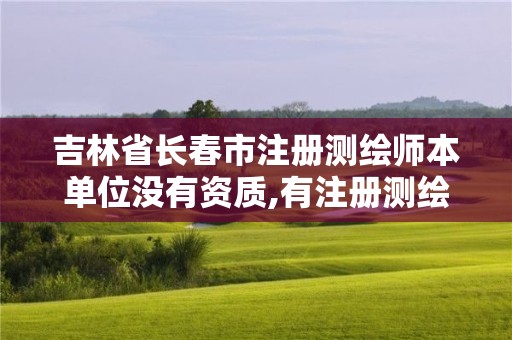 吉林省长春市注册测绘师本单位没有资质,有注册测绘